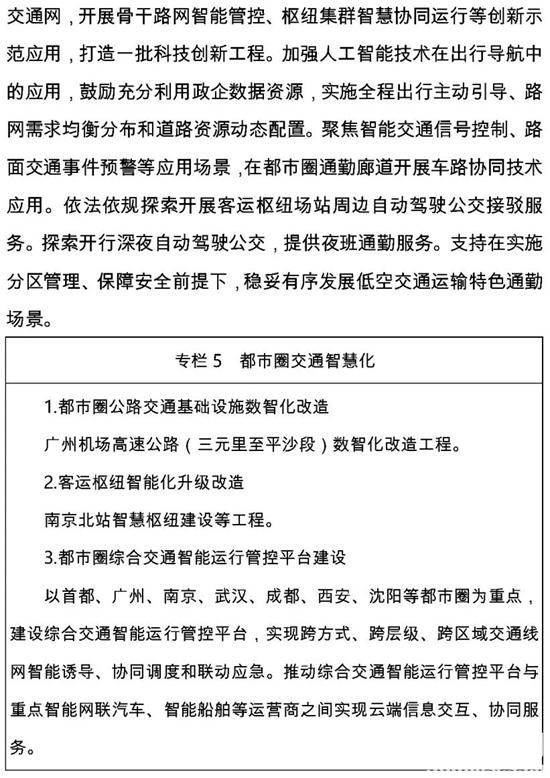 交通网，开展骨干路网智能管控、枢纽集群智慧协同运行等创新示范应用，打造一批科技创新工程。加强人工智能技术在出行导航中的应用，鼓励充分利用政企数据资源，实施全程出行主动引导、路网需求均衡分布和道路资源动态配置。聚焦智能交通信号控制、路面交通事件预警等应用场景，在都市圈通勤廊道开展车路协同技术应用。依法依规探索开展客运枢纽场站周边自动驾驶公交接驳服务。探索开行深夜自动驾驶公交，提供夜班通勤服务。支持在实施分区管理、保障安全前提下，稳妥有序发展低空交通运输特色通勤场景。

专栏5 都市圈交通智慧化

1.都市圈公路交通基础设施数智化改造

广州机场高速公路（三元里至平沙段）数智化改造工程。

2.客运枢纽智能化升级改造

南京北站智慧枢纽建设等工程。

3.都市圈综合交通智能运行管控平台建设

以首都、广州、南京、武汉、成都、西安、沈阳等都市圈为重点，建设综合交通智能运行管控平台，实现跨方式、跨层级、跨区域交通线网智能诱导、协同调度和联动应急。推动综合交通智能运行管控平台与重点智能网联汽车、智能船舶等运营商之间实现云端信息交互、协同服务。